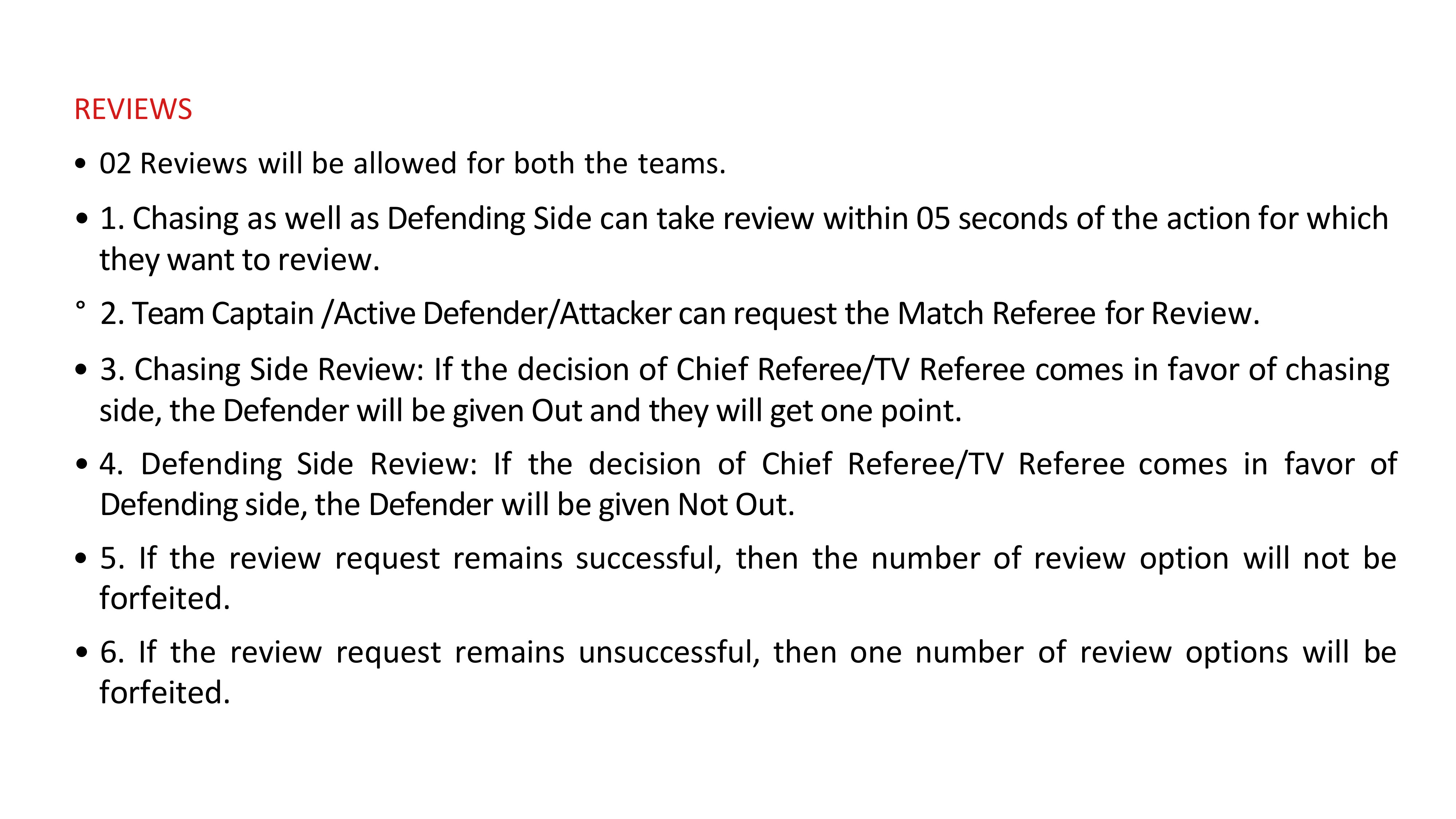 REVIEWS

• 02 Reviews will be allowed for both the teams.

• 1. Chasing as well as Defending Side can take review within 05 seconds of the action for which they want to review.

° 2. Team Captain /Active Defender/Attacker can request the Match Referee for Review.

• 3. Chasing Side Review: If the decision of Chief Referee/TV Referee comes in favor of chasing side, the Defender will be given Out and they will get one point.

• 4. Defending Side Review: If the decision of Chief Referee/TV Referee comes in favor of Defending side, the Defender will be given Not Out.

• 5. If the review request remains successful, then the number of review option will not be forfeited.

• 6. If the review request remains unsuccessful, then one number of review options will be forfeited.